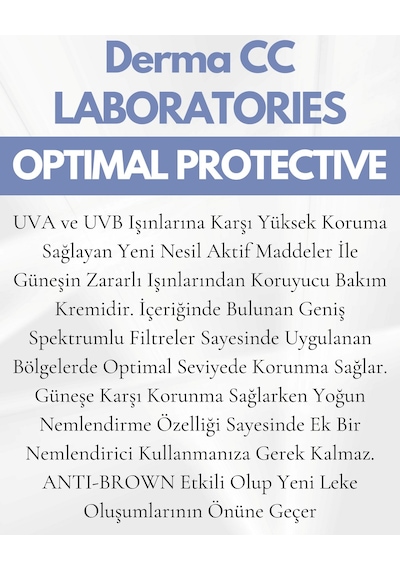 Derma CC LABORATORIES

OPTIMAL PROTECTIVE

UVA ve UVB Işınlarına Karşı Yüksek Koruma Sağlayan Yeni Nesil Aktif Maddeler İle Güneşin Zararlı Işınlarından Koruyucu Bakım Kremidir. İçeriğinde Bulunan Geniş Spektrumlu Filtreler Sayesinde Uygulanan Bölgelerde Optimal Seviyede Korunma Sağlar. Güneşe Karşı Korunma Sağlarken Yoğun Nemlendirme Özelliği Sayesinde Ek Bir Nemlendirici Kullanmanıza Gerek Kalmaz. ANTI-BROWN Etkili Olup Yeni Leke Oluşumlarının Önüne Geçer